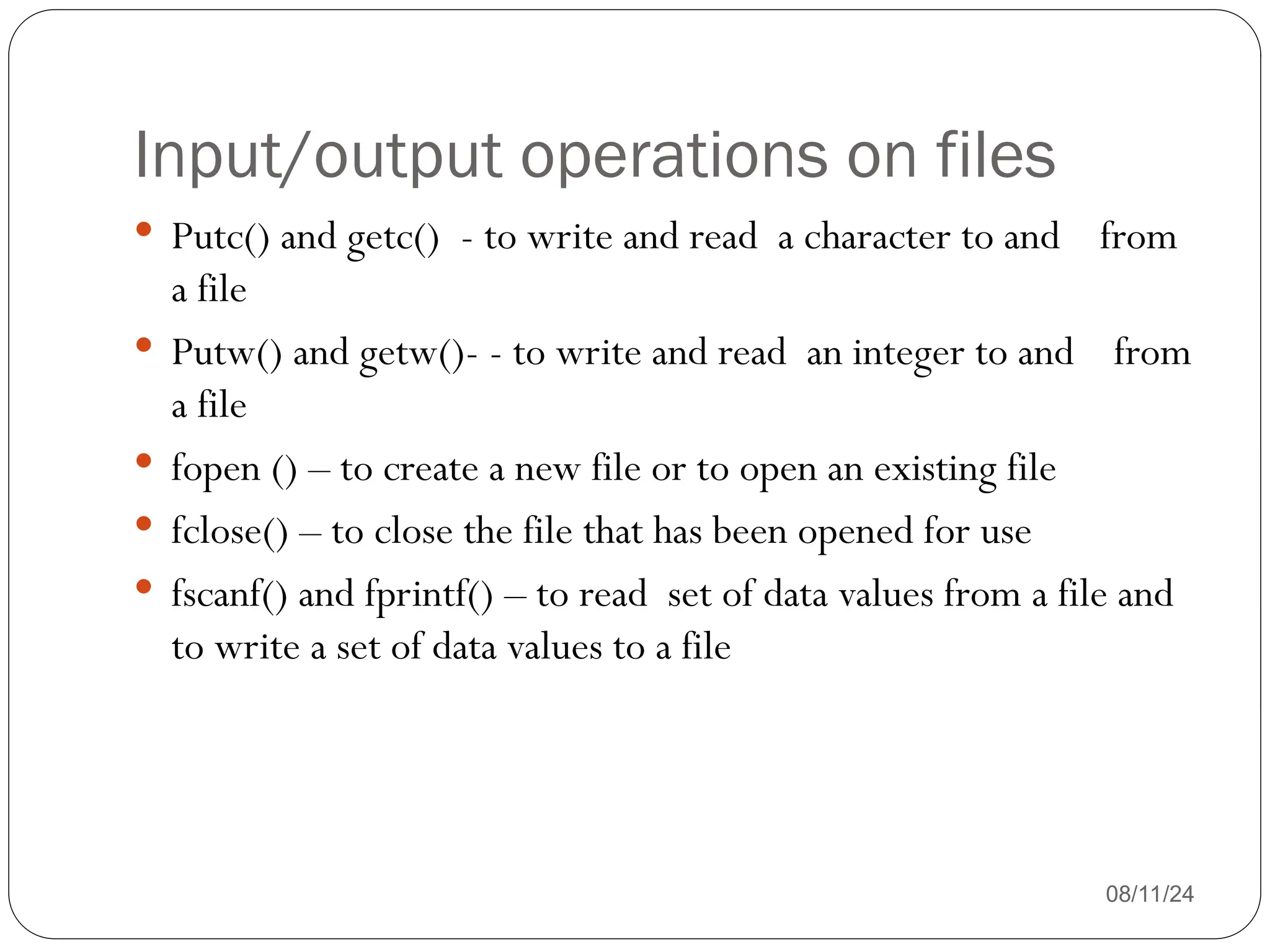 Input/output operations on files

• Putc() and getc() - to write and read a character to and from a file

• Putw() and getw()- - to write and read an integer to and from a file

• fopen () – to create a new file or to open an existing file

• fclose() – to close the file that has been opened for use

• fscanf() and fprintf() – to read set of data values from a file and to write a set of data values to a file

08/11/24